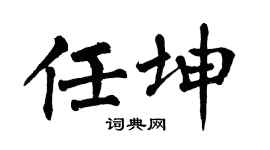 任坤

词典网